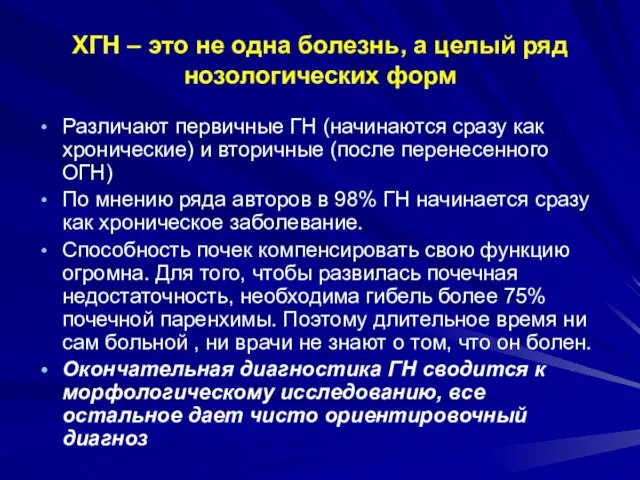 ХГН – это не одна болезнь, а целый ряд нозологических форм

• Различают первичные ГН (начинаются сразу как хронические) и вторичные (после перенесенного ОГН)
• По мнению ряда авторов в 98% ГН начинается сразу как хроническое заболевание.
• Способность почек компенсировать свою функцию огромна. Для того, чтобы развилась почечная недостаточность, необходима гибель более 75% почечной паренхимы. Поэтому длительное время ни сам больной , ни врачи не знают о том, что он болен.
• Окончательная диагностика ГН сводится к морфологическому исследованию, все остальное дает чисто ориентировочный диагноз